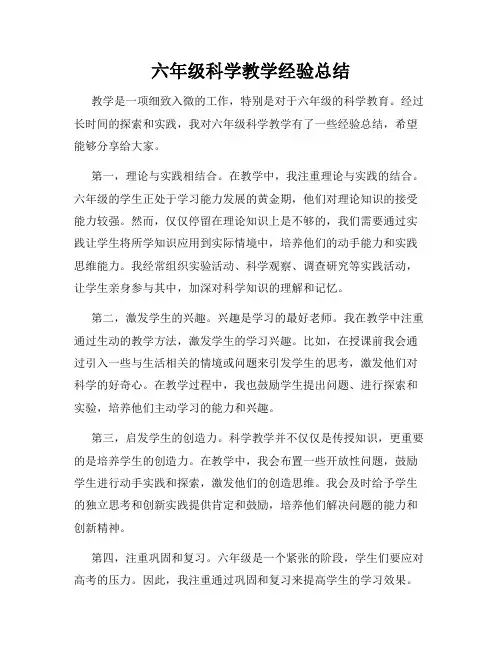 六年级科学教学经验总结

教学是一项细致入微的工作，特别是对于六年级的科学教育。经过长时间的探索和实践，我对六年级科学教学有了一些经验总结，希望能够分享给大家。

第一，理论与实践相结合。在教学中，我注重理论与实践的结合。六年级的学生正处于学习能力发展的黄金期，他们对理论知识的接受能力较强。然而，仅仅停留在理论知识上是不够的，我们需要通过实践让学生将所学知识应用到实际情境中，培养他们的动手能力和实践思维能力。我经常组织实验活动、科学观察、调查研究等实践活动，让学生亲身参与其中，加深对科学知识的理解和记忆。

第二，激发学生的兴趣。兴趣是学习的最好老师。我在教学中注重通过生动的教学方法，激发学生的学习兴趣。比如，在授课前我会通过引入一些与生活相关的情境或问题来引发学生的思考，激发他们对科学的好奇心。在教学过程中，我也鼓励学生提出问题、进行探索和实验，培养他们主动学习的能力和兴趣。

第三，启发学生的创造力。科学教学并不仅仅是传授知识，更重要的是培养学生的创造力。在教学中，我会布置一些开放性问题，鼓励学生进行动手实践和探索，激发他们的创造思维。我会及时给予学生的独立思考和创新实践提供肯定和鼓励，培养他们解决问题的能力和创新精神。

第四，注重巩固和复习。六年级是一个紧张的阶段，学生们要应对高考的压力。因此，我注重通过巩固和复习来提高学生的学习效果。